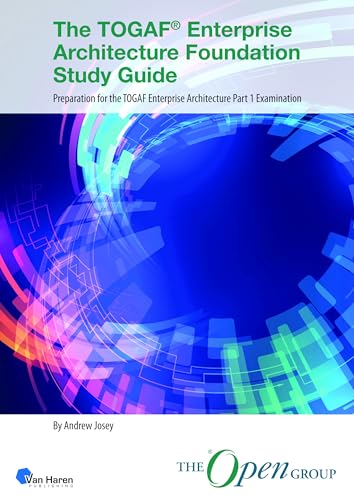 The TOGAF® Enterprise Architecture Foundation Study Guide

Preparation for the TOGAF Enterprise Architecture Part 1 Examination

By Andrew Josey

Van Haren PUBLISHING

THE Open GROUP